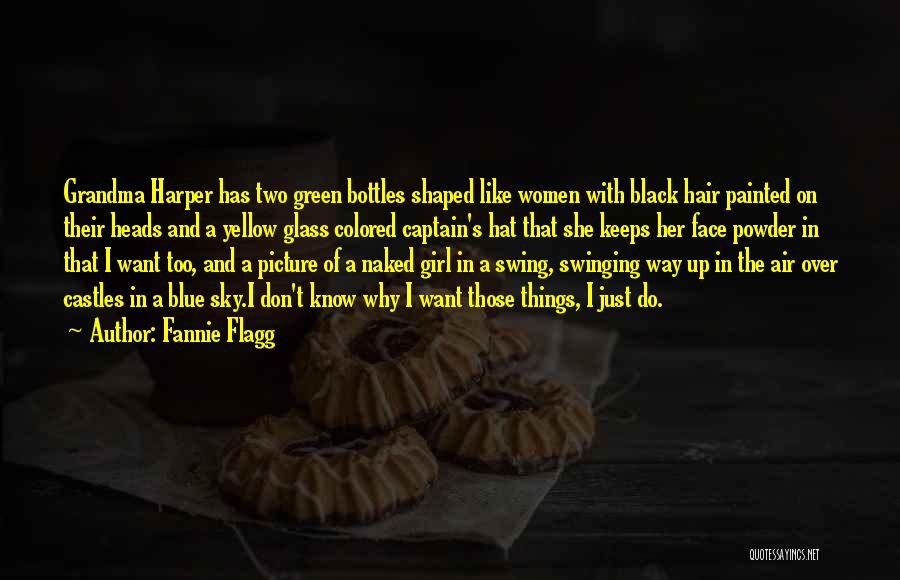 Grandma Harper has two green bottles shaped like women with black hair painted on their heads and a yellow glass colored captain's hat that she keeps her face powder in that I want too, and a picture of a naked girl in a swing, swinging way up in the air over castles in a blue sky.I don't know why I want those things, I just do.

— Author: Fannie Flagg

QUOTESSAYINGS.NET